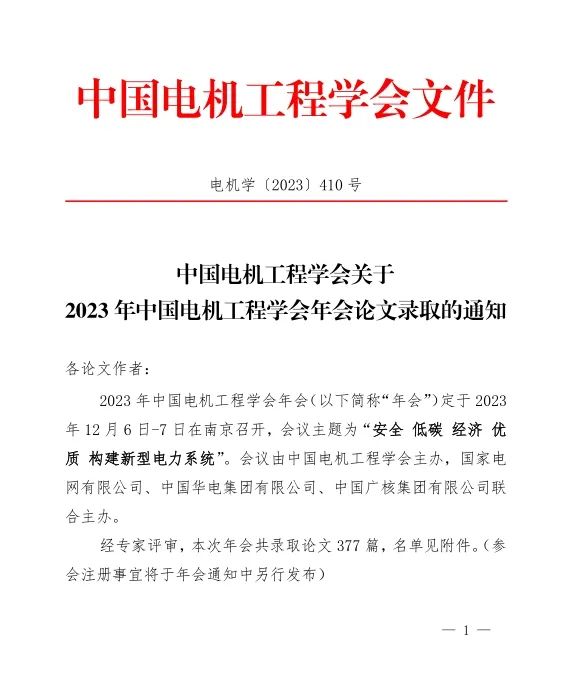 中国电机工程学会文件

电机学〔2023〕410号

中国电机工程学会关于
2023年中国电机工程学会年会论文录取的通知

各论文作者：

2023年中国电机工程学会年会（以下简称“年会”）定于2023年12月6日-7日在南京召开，会议主题为“安全 低碳 经济 优质 构建新型电力系统”。会议由中国电机工程学会主办，国家电网有限公司、中国华电集团有限公司、中国广核集团有限公司联合主办。

经专家评审，本次年会共录取论文377篇，名单见附件。（参会注册事宜将于年会通知中另行发布）

— 1 —